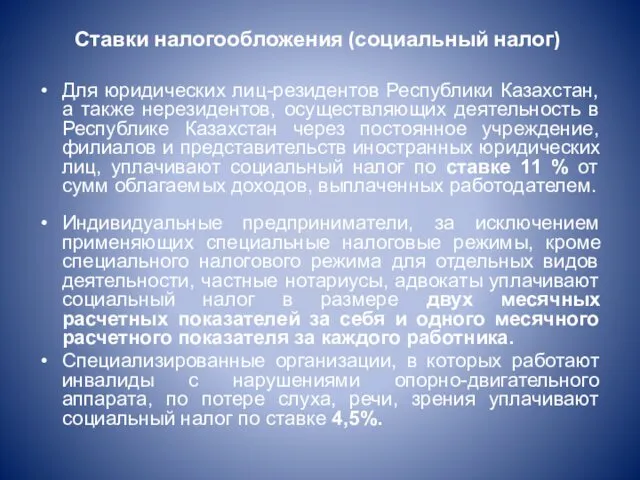 Ставки налогообложения (социальный налог)

• Для юридических лиц-резидентов Республики Казахстан, а также нерезидентов, осуществляющих деятельность в Республике Казахстан через постоянное учреждение, филиалов и представительств иностранных юридических лиц, уплачивают социальный налог по ставке 11 % от сумм облагаемых доходов, выплаченных работодателем.

• Индивидуальные предприниматели, за исключением применяющих специальные налоговые режимы, кроме специального налогового режима для отдельных видов деятельности, частные нотариусы, адвокаты уплачивают социальный налог в размере двух месячных расчетных показателей за себя и одного месячного расчетного показателя за каждого работника.

• Специализированные организации, в которых работают инвалиды с нарушениями опорно-двигательного аппарата, по потере слуха, речи, зрения уплачивают социальный налог по ставке 4,5%.